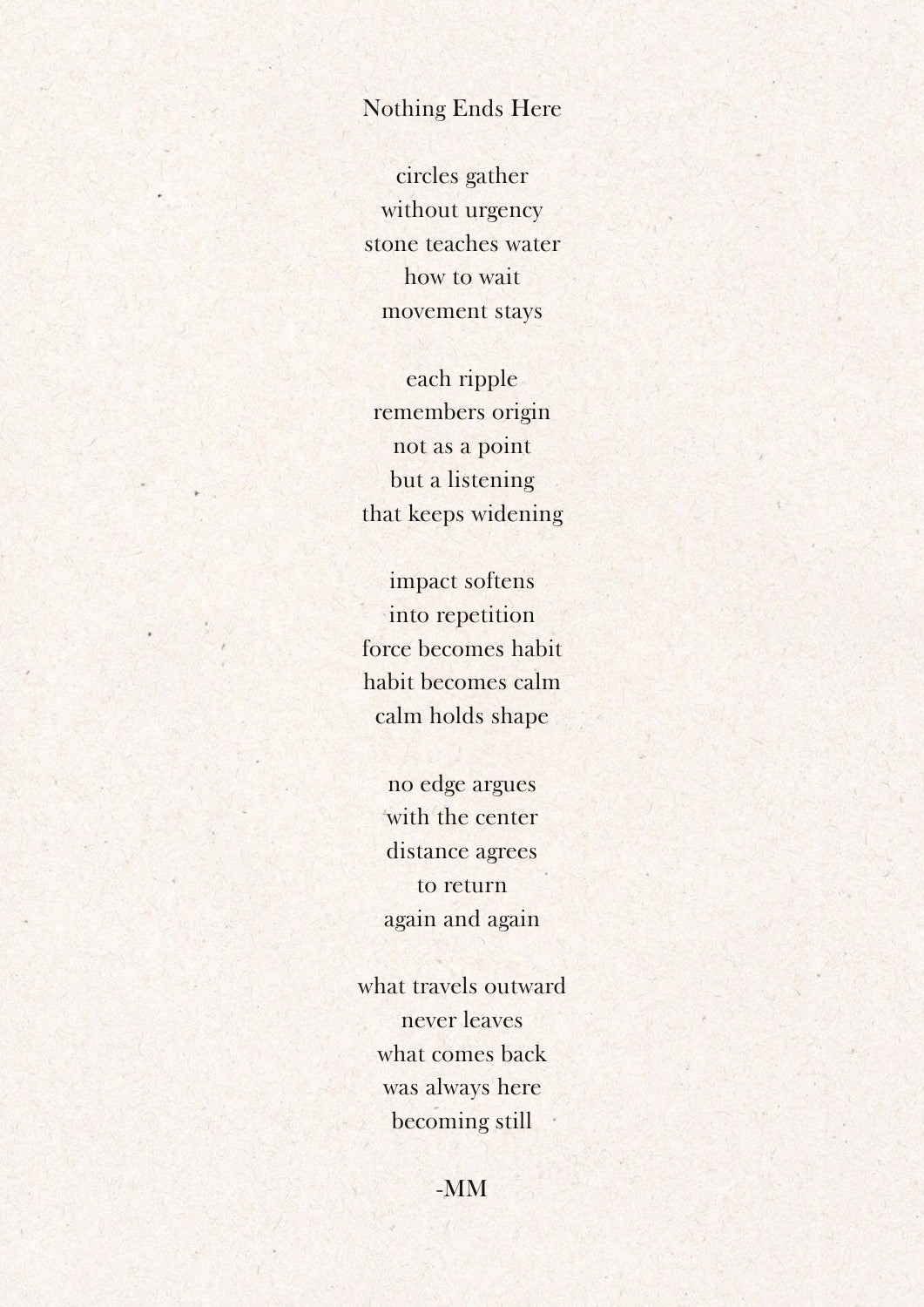 Nothing Ends Here

circles gather
without urgency
stone teaches water
how to wait
movement stays

each ripple
remembers origin
not as a point
but a listening
that keeps widening

impact softens
into repetition
force becomes habit
habit becomes calm
calm holds shape

no edge argues
with the center
distance agrees
to return
again and again

what travels outward
never leaves
what comes back
was always here
becoming still

-MM